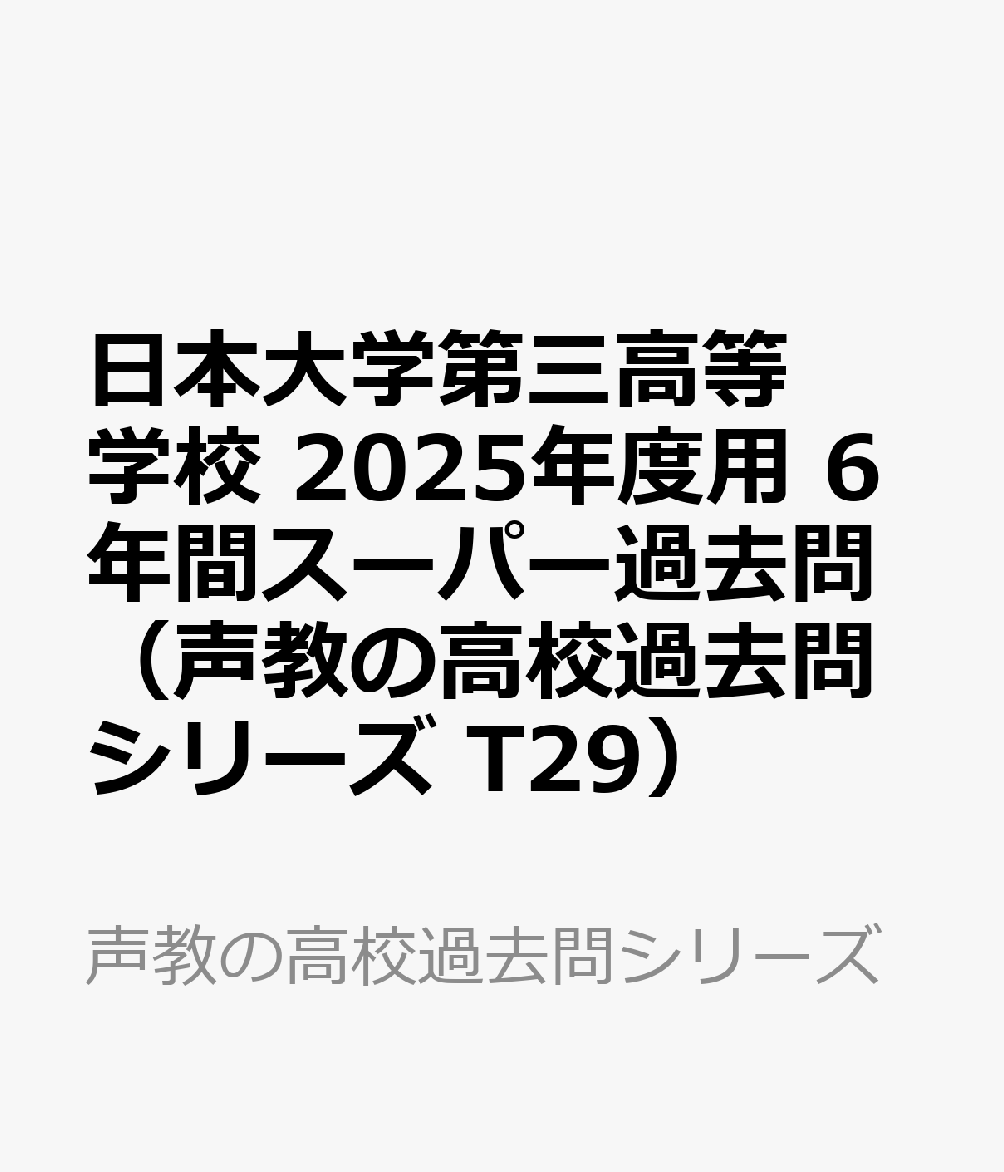 日本大学第三高等学校 2025年度用 6年間スーパー過去問（声教の高校過去問シリーズ T29）

声教の高校過去問シリーズ